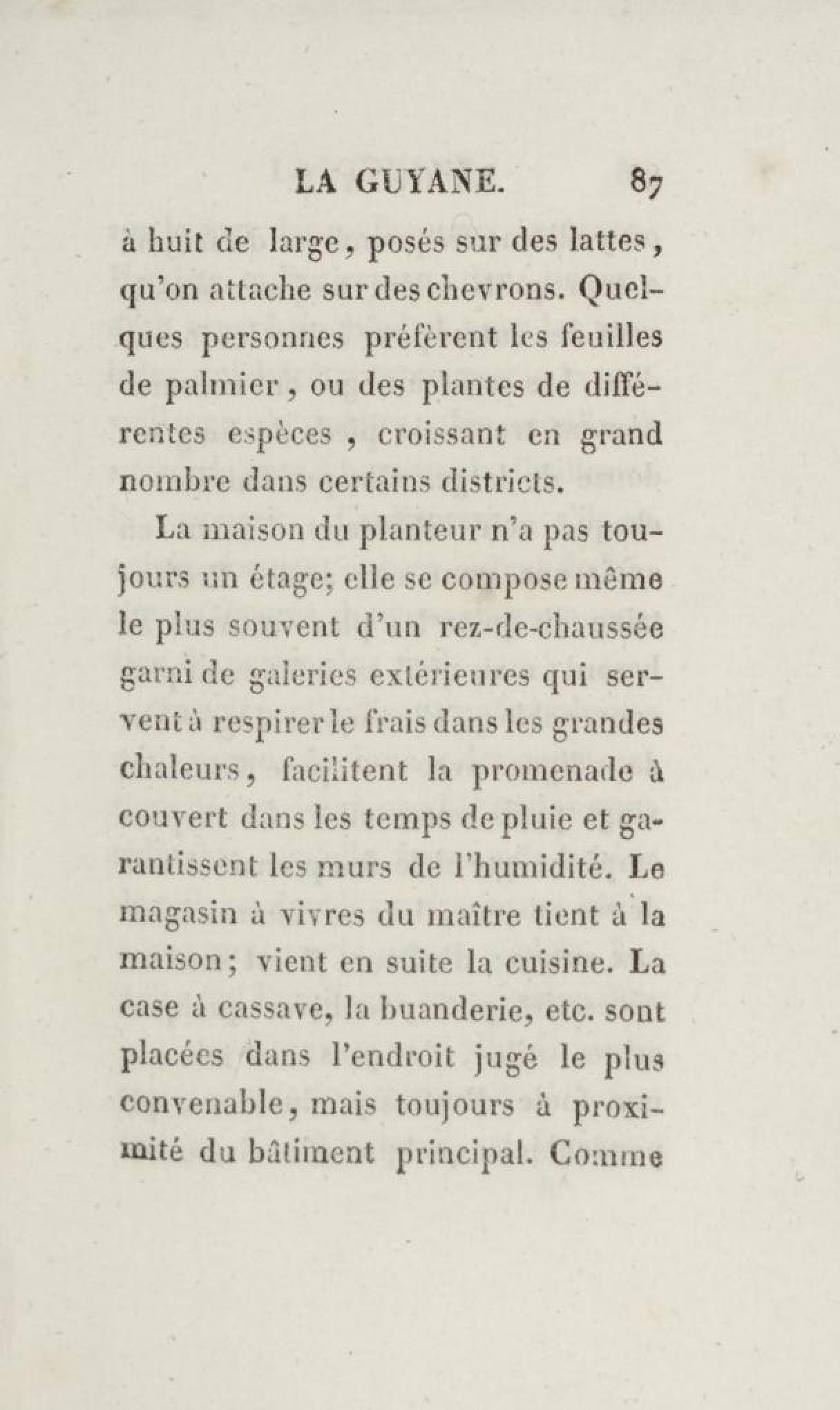 LA GUYANE. 87

à huit de large, posés sur des lattes, qu'on attache sur des chevrons. Quelques personnes préfèrent les feuilles de palmier, ou des plantes de différentes espèces, croissant en grand nombre dans certains districts.

La maison du planteur n'a pas toujours un étage; elle se compose même le plus souvent d'un rez-de-chaussée garni de galeries extérieures qui servent à respirer le frais dans les grandes chaleurs, facilitent la promenade à couvert dans les temps de pluie et garantissent les murs de l'humidité. Le magasin à vivres du maître tient à la maison; vient en suite la cuisine. La case à cassave, la buanderie, etc. sont placées dans l'endroit jugé le plus convenable, mais toujours à proximité du bâtiment principal. Comme